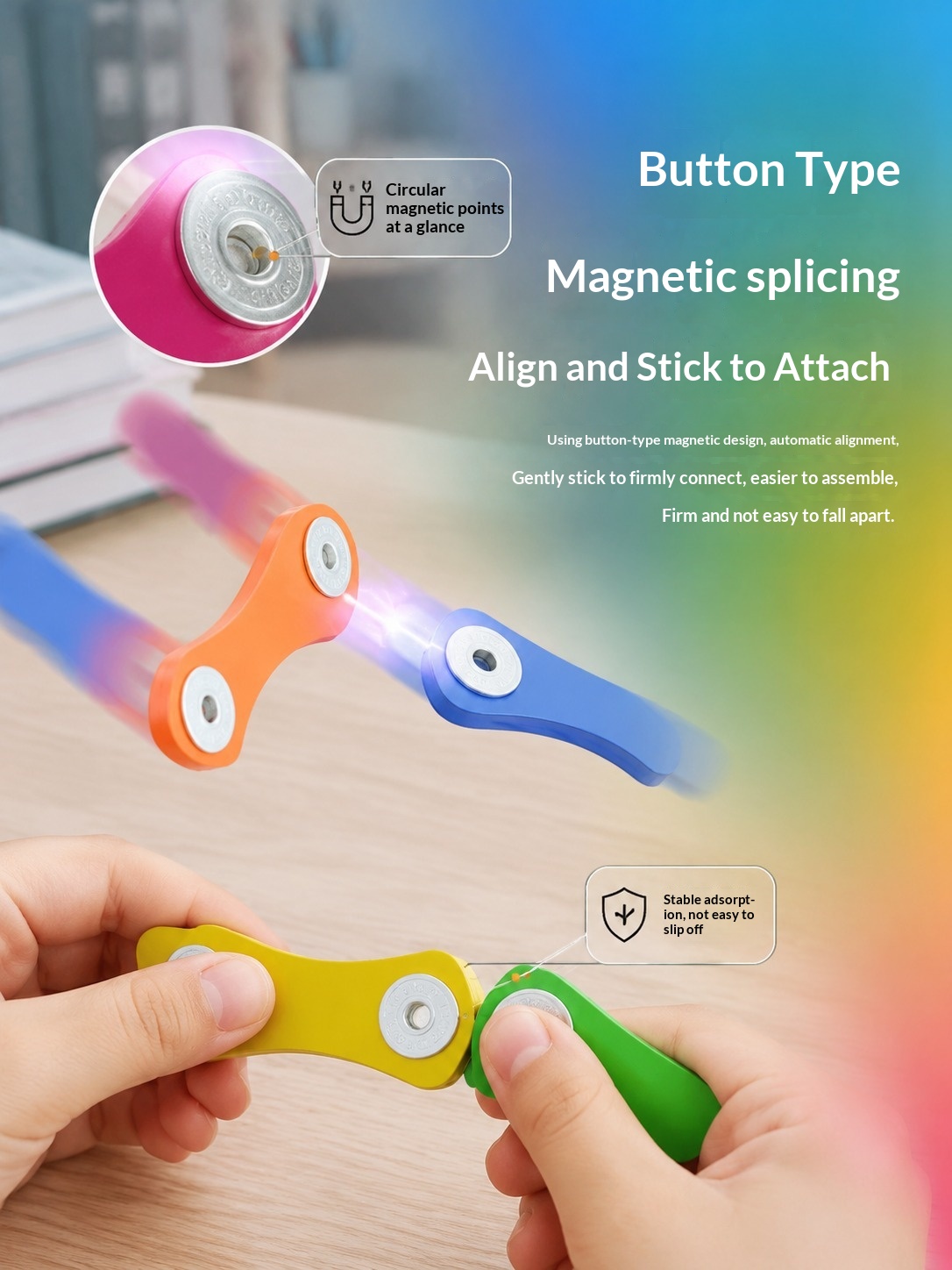 Circular magnetic points at a glance

Button Type

Magnetic splicing

Align and Stick to Attach

Using button-type magnetic design, automatic alignment,

Gently stick to firmly connect, easier to assemble,

Firm and not easy to fall apart.

Stable adsorption, not easy to slip off